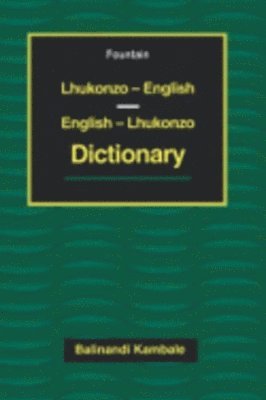 Fountain

Lhukonzo – English

English – Lhukonzo

Dictionary

Balinandi Kambale